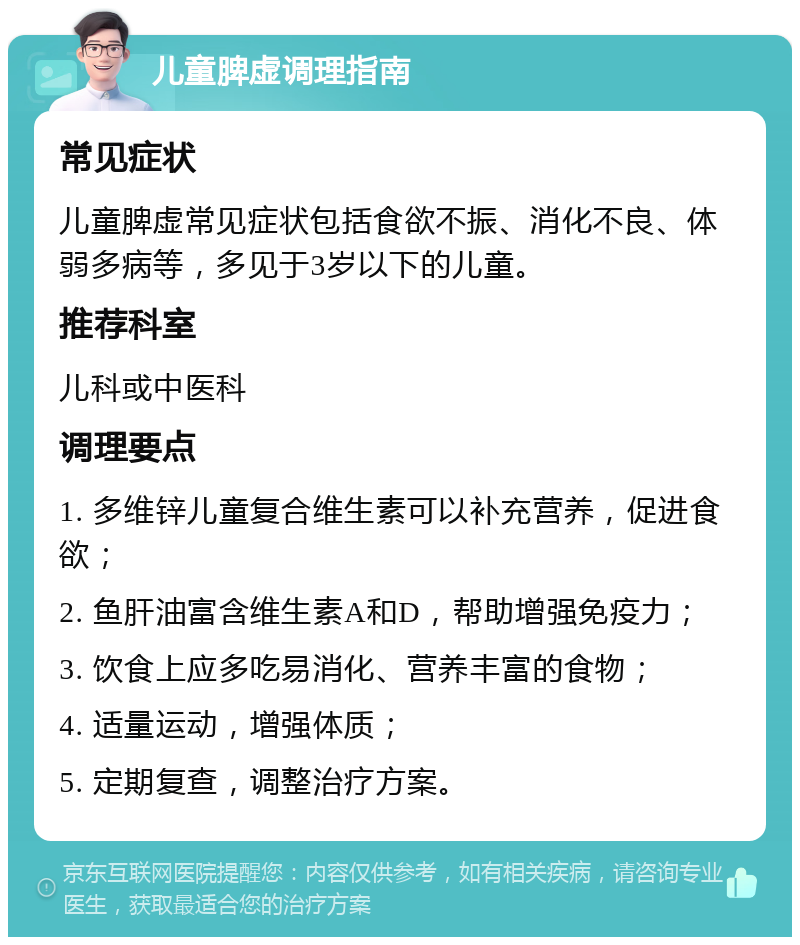 儿童脾虚调理指南

常见症状

儿童脾虚常见症状包括食欲不振、消化不良、体弱多病等，多见于3岁以下的儿童。

推荐科室

儿科或中医科

调理要点

1. 多维锌儿童复合维生素可以补充营养，促进食欲；

2. 鱼肝油富含维生素A和D，帮助增强免疫力；

3. 饮食上应多吃易消化、营养丰富的食物；

4. 适量运动，增强体质；

5. 定期复查，调整治疗方案。

京东互联网医院提醒您：内容仅供参考，如有相关疾病，请咨询专业医生，获取最适合您的治疗方案